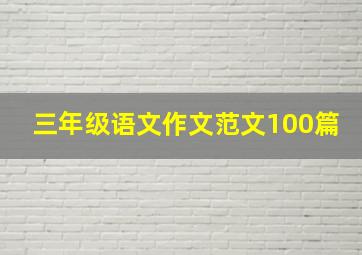 三年级语文作文范文100篇